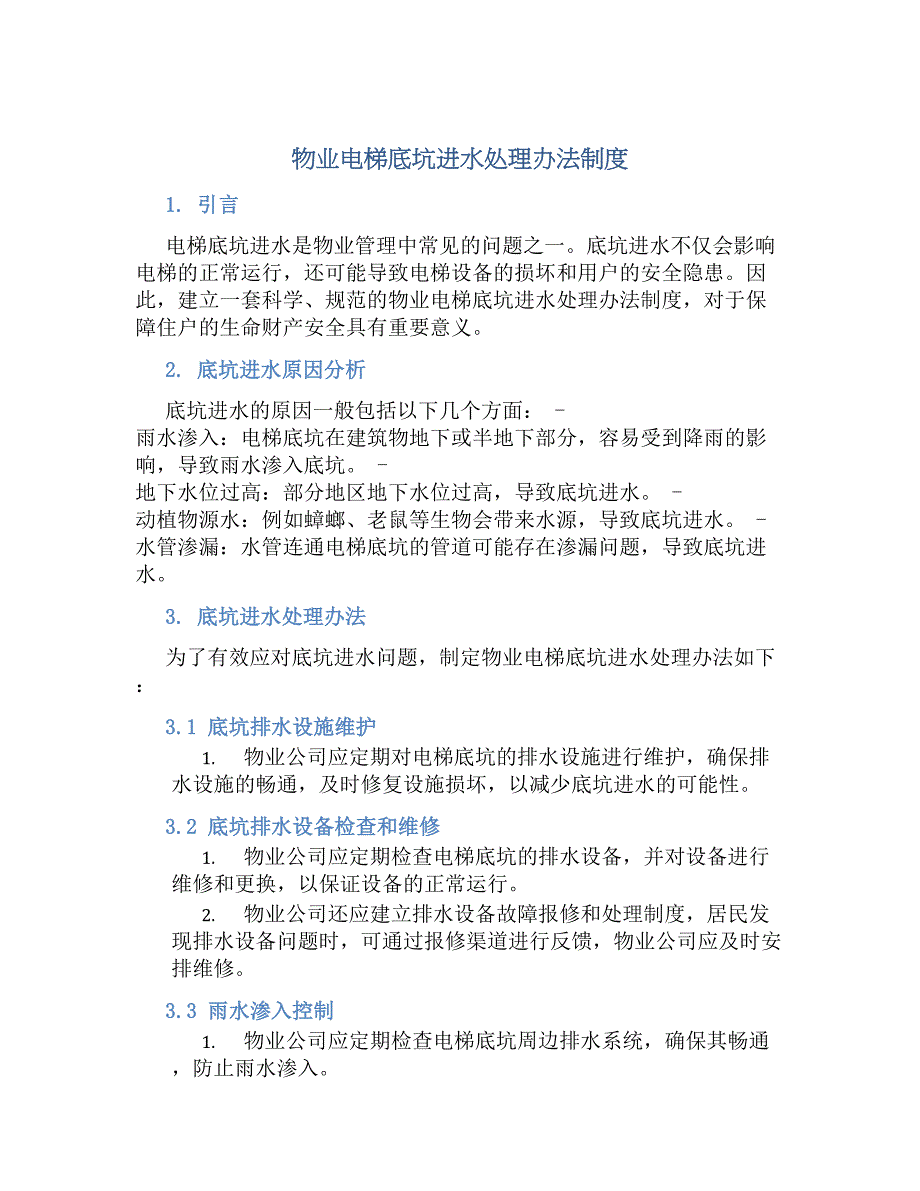 物业电梯底坑进水处理办法制度

1. 引言

电梯底坑进水是物业管理中常见的问题之一。底坑进水不仅会影响电梯的正常运行，还可能导致电梯设备的损坏和用户的安全隐患。因此，建立一套科学、规范的物业电梯底坑进水处理办法制度，对于保障住户的生命财产安全具有重要意义。

2. 底坑进水原因分析

底坑进水的原因一般包括以下几个方面： - 雨水渗入：电梯底坑在建筑物地下或半地下部分，容易受到降雨的影响，导致雨水渗入底坑。 - 地下水位过高：部分地区地下水位过高，导致底坑进水。 - 动植物源水：例如蟑螂、老鼠等生物会带来水源，导致底坑进水。 - 水管渗漏：水管连通电梯底坑的管道可能存在渗漏问题，导致底坑进水。

3. 底坑进水处理办法

为了有效应对底坑进水问题，制定物业电梯底坑进水处理办法如下：

3.1 底坑排水设施维护

1. 物业公司应定期对电梯底坑的排水设施进行维护，确保排水设施的畅通，及时修复设施损坏，以减少底坑进水的可能性。

3.2 底坑排水设备检查和维修

1. 物业公司应定期检查电梯底坑的排水设备，并对设备进行维修和更换，以保证设备的正常运行。

2. 物业公司还应建立排水设备故障报修和处理制度，居民发现排水设备问题时，可通过报修渠道进行反馈，物业公司应及时安排维修。

3.3 雨水渗入控制

1. 物业公司应定期检查电梯底坑周边排水系统，确保其畅通，防止雨水渗入。